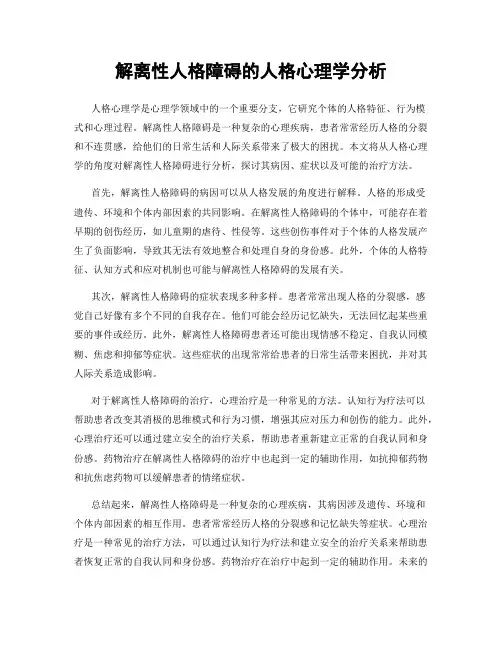 解离性人格障碍的人格心理学分析

人格心理学是心理学领域中的一个重要分支，它研究个体的人格特征、行为模式和心理过程。解离性人格障碍是一种复杂的心理疾病，患者常常经历人格的分裂和不连贯感，给他们的日常生活和人际关系带来了极大的困扰。本文将从人格心理学的角度对解离性人格障碍进行分析，探讨其病因、症状以及可能的治疗方法。

首先，解离性人格障碍的病因可以从人格发展的角度进行解释。人格的形成受遗传、环境和个体内部因素的共同影响。在解离性人格障碍的个体中，可能存在着早期的创伤经历，如儿童期的虐待、性侵等。这些创伤事件对于个体的人格发展产生了负面影响，导致其无法有效地整合和处理自身的身份感。此外，个体的人格特征、认知方式和应对机制也可能与解离性人格障碍的发展有关。

其次，解离性人格障碍的症状表现多种多样。患者常常出现人格的分裂感，感觉自己好像有多个不同的自我存在。他们可能会经历记忆缺失，无法回忆起某些重要的事件或经历。此外，解离性人格障碍患者还可能出现情感不稳定、自我认同模糊、焦虑和抑郁等症状。这些症状的出现常常给患者的日常生活带来困扰，并对其人际关系造成影响。

对于解离性人格障碍的治疗，心理治疗是一种常见的方法。认知行为疗法可以帮助患者改变其消极的思维模式和行为习惯，增强其应对压力和创伤的能力。此外，心理治疗还可以通过建立安全的治疗关系，帮助患者重新建立正常的自我认同和身份感。药物治疗在解离性人格障碍的治疗中也起到一定的辅助作用，如抗抑郁药物和抗焦虑药物可以缓解患者的情绪症状。

总结起来，解离性人格障碍是一种复杂的心理疾病，其病因涉及遗传、环境和个体内部因素的相互作用。患者常常经历人格的分裂感和记忆缺失等症状。心理治疗是一种常见的治疗方法，可以通过认知行为疗法和建立安全的治疗关系来帮助患者恢复正常的自我认同和身份感。药物治疗在治疗中起到一定的辅助作用。未来的